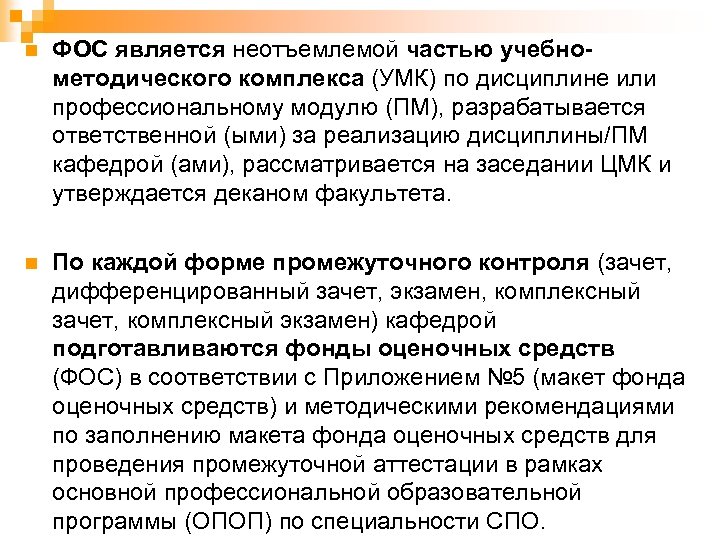 ФОС является неотъемлемой частью учебно-методического комплекса (УМК) по дисциплине или профессиональному модулю (ПМ), разрабатывается ответственной (ыми) за реализацию дисциплины/ПМ кафедрой (ами), рассматривается на заседании ЦМК и утверждается деканом факультета.

По каждой форме промежуточного контроля (зачет, дифференцированный зачет, экзамен, комплексный зачет, комплексный экзамен) кафедрой подготавливаются фонды оценочных средств (ФОС) в соответствии с Приложением №5 (макет фонда оценочных средств) и методическими рекомендациями по заполнению макета фонда оценочных средств для проведения промежуточной аттестации в рамках основной профессиональной образовательной программы (ОПОП) по специальности СПО.